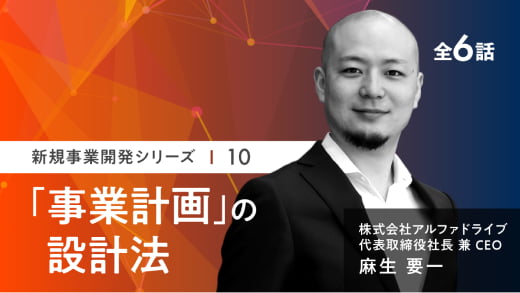 全6話

新規事業開発シリーズ | 10

「事業計画」の設計法

株式会社アルファドライブ
代表取締役社長 兼 CEO
麻生 要一